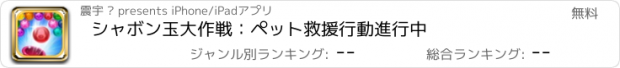 震宇 ? presents iPhone/iPadアプリ

無料

シャボン玉大作戦：ペット救援行動進行中

ジャンル別ランキング: --

総合ランキング: --